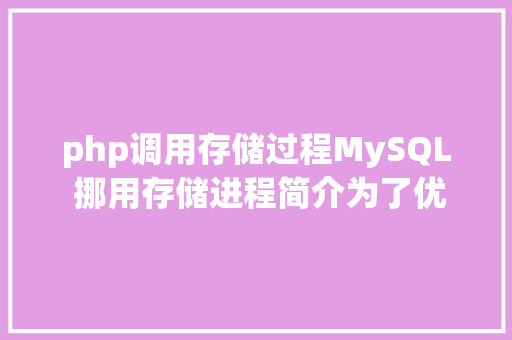 php调用存储过程MySQL
挪用存储进程简介为了优